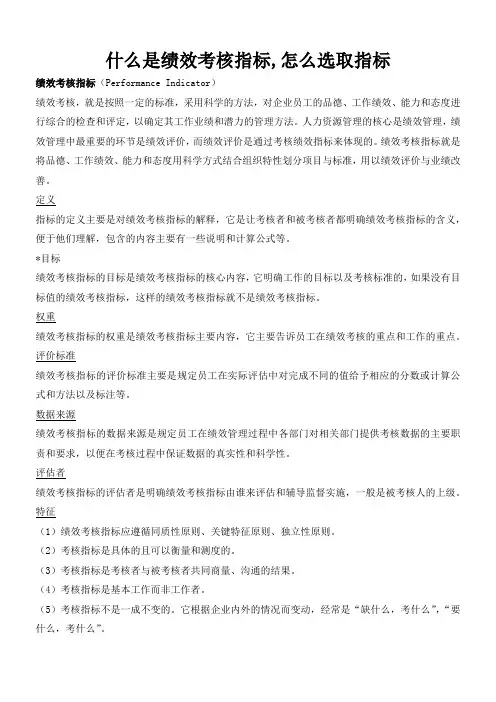 什么是绩效考核指标,怎么选取指标

绩效考核指标（Performance Indicator）

绩效考核，就是按照一定的标准，采用科学的方法，对企业员工的品德、工作绩效、能力和态度进行综合的检查和评定，以确定其工作业绩和潜力的管理方法。人力资源管理的核心是绩效管理，绩效管理中最重要的环节是绩效评价，而绩效评价是通过考核绩效指标来体现的。绩效考核指标就是将品德、工作绩效、能力和态度用科学方式结合组织特性划分项目与标准，用以绩效评价与业绩改善。

定义

指标的定义主要是对绩效考核指标的解释，它是让考核者和被考核者都明确绩效考核指标的含义，便于他们理解，包含的内容主要有一些说明和计算公式等。

*目标

绩效考核指标的目标是绩效考核指标的核心内容，它明确工作的目标以及考核标准的，如果没有目标值的绩效考核指标，这样的绩效考核指标就不是绩效考核指标。

权重

绩效考核指标的权重是绩效考核指标主要内容，它主要告诉员工在绩效考核的重点和工作的重点。

评价标准

绩效考核指标的评价标准主要是规定员工在实际评估中对完成不同的值给予相应的分数或计算公式和方法以及标注等。

数据来源

绩效考核指标的数据来源是规定员工在绩效管理过程中各部门对相关部门提供考核数据的主要职责和要求，以便在考核过程中保证数据的真实性和科学性。

评估者

绩效考核指标的评估者是明确绩效考核指标由谁来评估和辅导监督实施，一般是被考核人的上级。

特征

（1）绩效考核指标应遵循同质性原则、关键特征原则、独立性原则。

（2）考核指标是具体的且可以衡量和测度的。

（3）考核指标是考核者与被考核者共同商量、沟通的结果。

（4）考核指标是基本工作而非工作者。

（5）考核指标不是一成不变的，它根据企业内外的情况而变动，经常是“缺什么，考什么”，“要什么，考什么”。